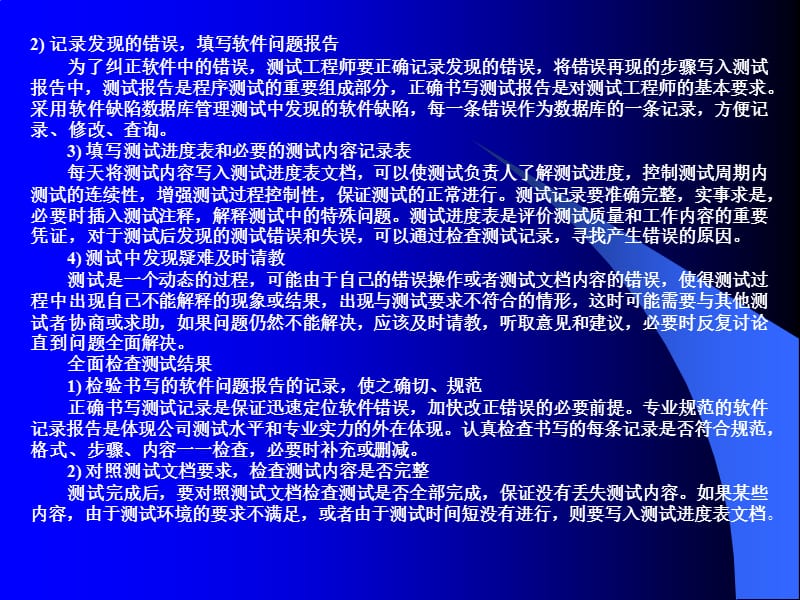 2) 记录发现的错误，填写软件问题报告

为了纠正软件中的错误，测试工程师要正确记录发现的错误，将错误再现的步骤写入测试报告中，测试报告是程序测试的重要组成部分，正确书写测试报告是对测试工程师的基本要求。采用软件缺陷数据库管理测试中发现的软件缺陷，每一条错误作为数据库的一条记录，方便记录、修改、查询。

3) 填写测试进度表和必要的测试内容记录表

每天将测试内容写入测试进度表文档，可以使测试负责人了解测试进度，控制测试周期内测试的连续性，增强测试过程控制性，保证测试的正常进行。测试记录要准确完整，实事求是，必要时插入测试注释，解释测试中的特殊问题。测试进度表是评价测试质量和工作内容的重要凭证，对于测试后发现的测试错误和失误，可以通过检查测试记录，寻找产生错误的原因。

4) 测试中发现疑难及时请教

测试是一个动态的过程，可能由于自己的错误操作或者测试文档内容的错误，使得测试过程中出现自己不能解释的现象或结果，出现与测试要求不符合的情形，这时可能需要与其他测试者协商或求助，如果问题仍然不能解决，应该及时请教，听取意见和建议，必要时反复讨论直到问题全面解决。

全面检查测试结果

1) 检验书写的软件问题报告的记录，使之确切、规范

正确书写测试记录是保证迅速定位软件错误，加快改正错误的必要前提。专业规范的软件记录报告是体现公司测试水平和专业实力的外在体现。认真检查书写的每条记录是否符合规范，格式、步骤、内容一一检查，必要时补充或删减。

2) 对照测试文档要求，检查测试内容是否完整

测试完成后，要对照测试文档检查测试是否全部完成，保证没有丢失测试内容。如果某些内容，由于测试环境的要求不满足，或者由于测试时间短没有进行，则要写入测试进度表文档。